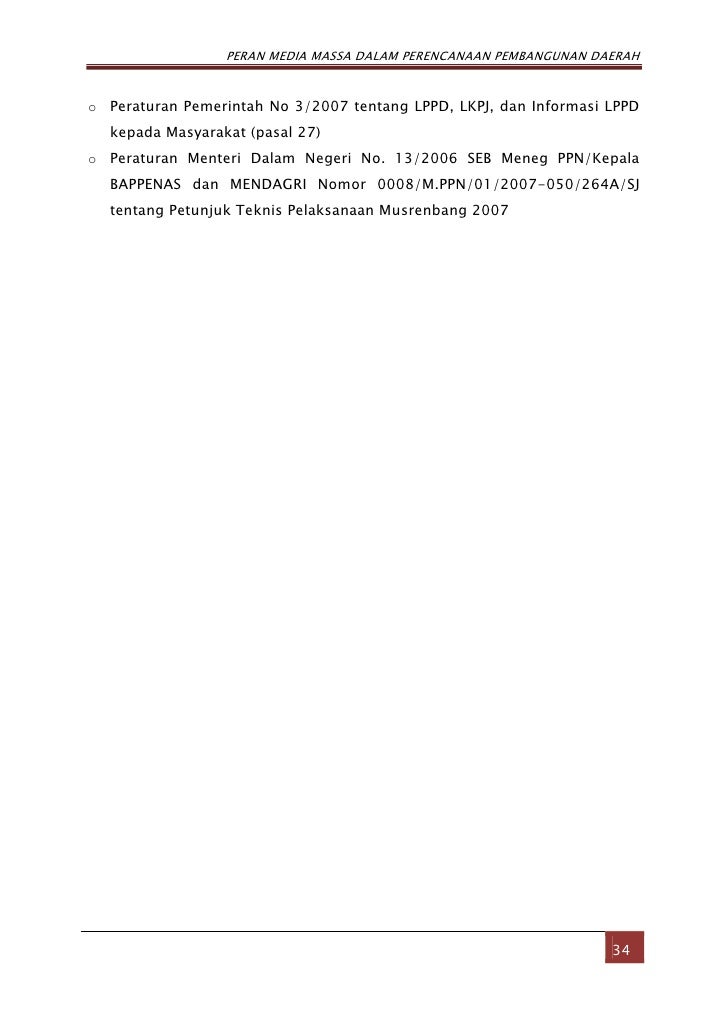 PERAN MEDIA MASSA DALAM PERENCANAAN PEMBANGUNAN DAERAH

o Peraturan Pemerintah No 3/2007 tentang LPPD, LKPJ, dan Informasi LPPD kepada Masyarakat (pasal 27)

o Peraturan Menteri Dalam Negeri No. 13/2006 SEB Meneg PPN/Kepala BAPPENAS dan MENDAGRI Nomor 0008/M.PPN/01/2007-050/264A/SJ tentang Petunjuk Teknis Pelaksanaan Musrenbang 2007

34